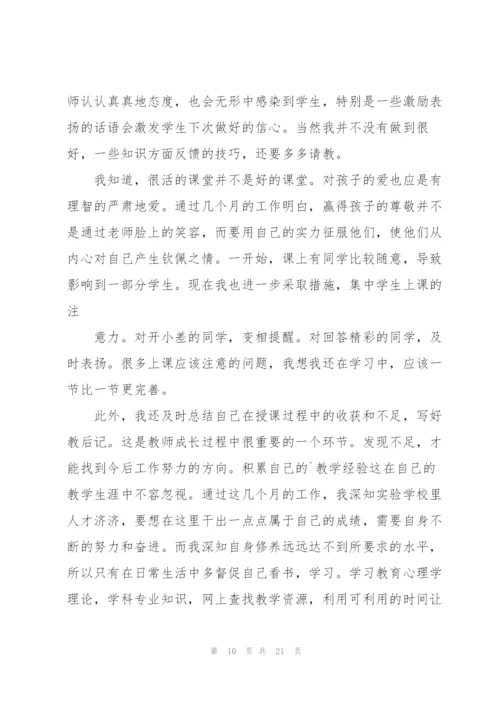 师认认真真地态度，也会无形中感染到学生，特别是一些激励表扬的话语会激发学生下次做好的信心。当然我并不没有做到很好，一些知识方面反馈的技巧，还要多多请教。

我知道，很活的课堂并不是好的课堂。对孩子的爱也应是有理智的严肃地爱。通过几个月的工作明白，赢得孩子的尊敬并不是通过老师脸上的笑容，而要用自己的实力征服他们，使他们从内心对自己产生钦佩之情。一开始，课上有同学比较随意，导致影响到一部分学生。现在我也进一步采取措施，集中学生上课的注

意力。对开小差的同学，变相提醒。对回答精彩的同学，及时表扬。很多上课应该注意的问题，我想我还在学习中，应该一节比一节更完善。

此外，我还及时总结自己在授课过程中的收获和不足，写好教后记。这是教师成长过程中很重要的一个环节。发现不足，才能找到今后工作努力的方向。积累自己的`教学经验这在自己的教学生涯中不容忽视。通过这几个月的工作，我深知实验学校里人才济济，要想在这里干出一点点属于自己的成绩，需要自身不断的努力和奋进。而我深知自身修养远远达不到所要求的水平，所以只有在日常生活中多督促自己看书，学习。学习教育心理学理论，学科专业知识，网上查找教学资源，利用可利用的时间让

第 10 页 共 21 页